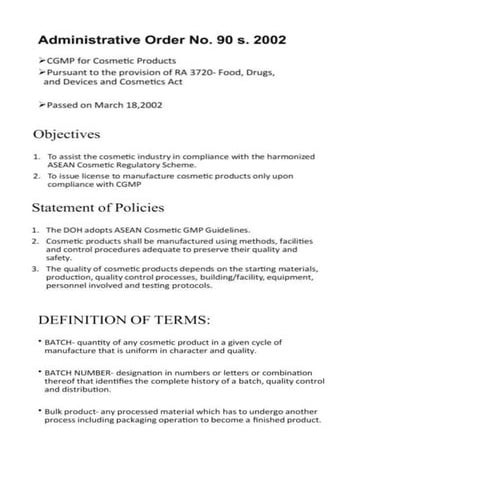 Administrative Order No. 90 s. 2002

➢CGMP for Cosmetic Products
➢Pursuant to the provision of RA 3720- Food, Drugs, and Devices and Cosmetics Act

➢Passed on March 18,2002

Objectives

1. To assist the cosmetic industry in compliance with the harmonized ASEAN Cosmetic Regulatory Scheme.
2. To issue license to manufacture cosmetic products only upon compliance with CGMP

Statement of Policies

1. The DOH adopts ASEAN Cosmetic GMP Guidelines.
2. Cosmetic products shall be manufactured using methods, facilities and control procedures adequate to preserve their quality and safety.
3. The quality of cosmetic products depends on the starting materials, production, quality control processes, building/facility, equipment, personnel involved and testing protocols.

DEFINITION OF TERMS:

• BATCH- quantity of any cosmetic product in a given cycle of manufacture that is uniform in character and quality.

• BATCH NUMBER- designation in numbers or letters or combination thereof that identifies the complete history of a batch, quality control and distribution.

• Bulk product- any processed material which has to undergo another process including packaging operation to become a finished product.